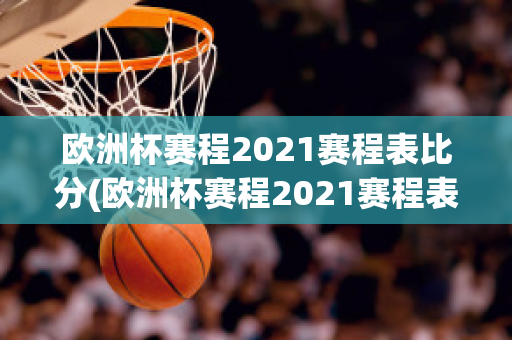 欧洲杯赛程2021赛程表比分(欧洲杯赛程2021赛程表